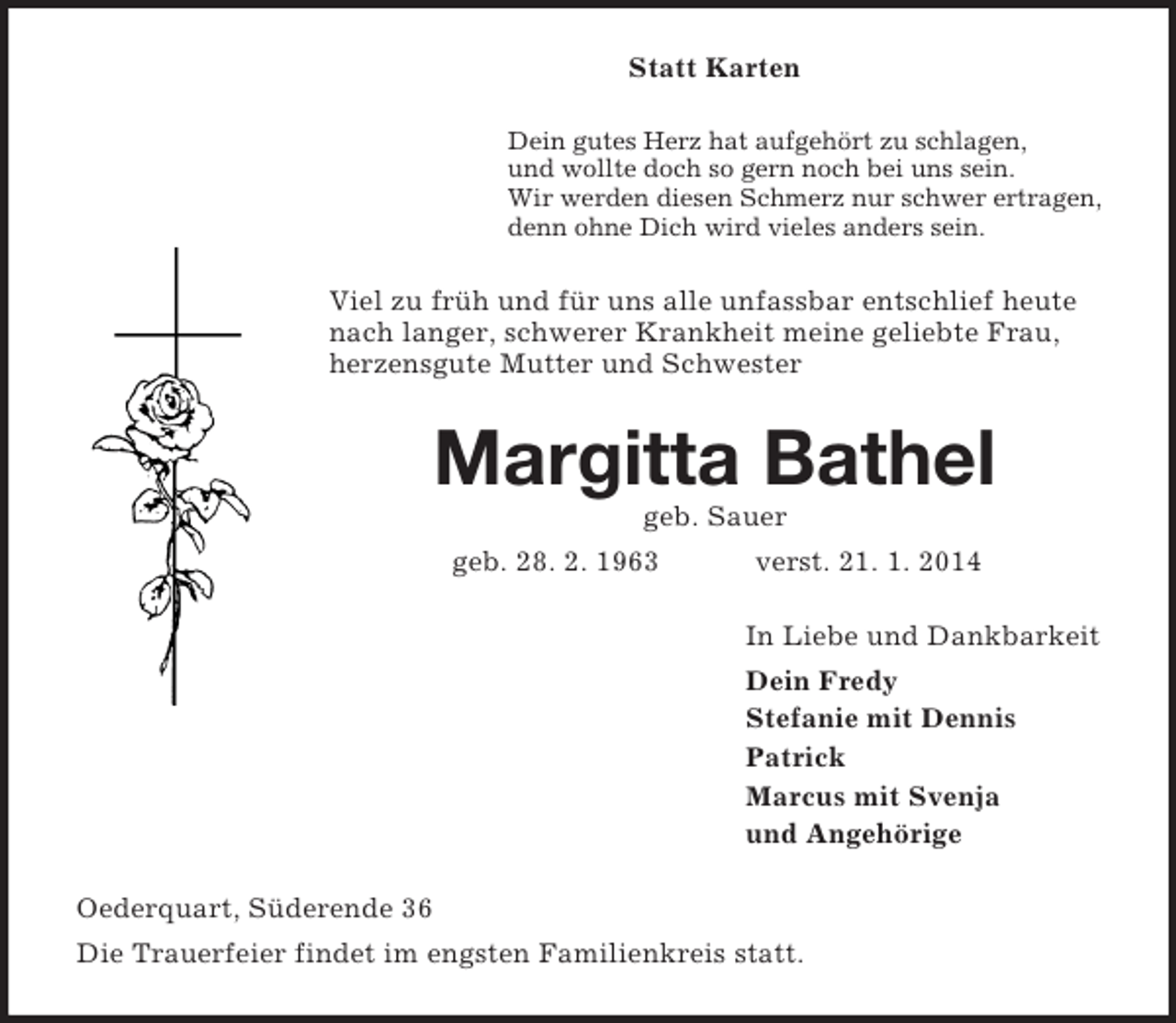 Statt Karten

Dein gutes Herz hat aufgehört zu schlagen,
und wollte doch so gern noch bei uns sein.
Wir werden diesen Schmerz nur schwer ertragen,
denn ohne Dich wird vieles anders sein.

Viel zu früh und für uns alle unfassbar entschlief heute nach langer, schwerer Krankheit meine geliebte Frau, herzensgute Mutter und Schwester

Margitta Bathel

geb. Sauer

geb. 28. 2. 1963 verst. 21. 1. 2014

In Liebe und Dankbarkeit

Dein Fredy
Stefanie mit Dennis
Patrick
Marcus mit Svenja
und Angehörige

Oederquart, Süderende 36

Die Trauerfeier findet im engsten Familienkreis statt.